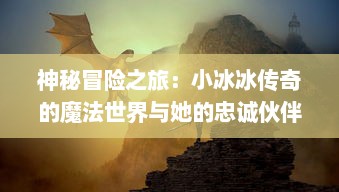 神秘冒险之旅：小冰冰传奇的魔法世界与她的忠诚伙伴